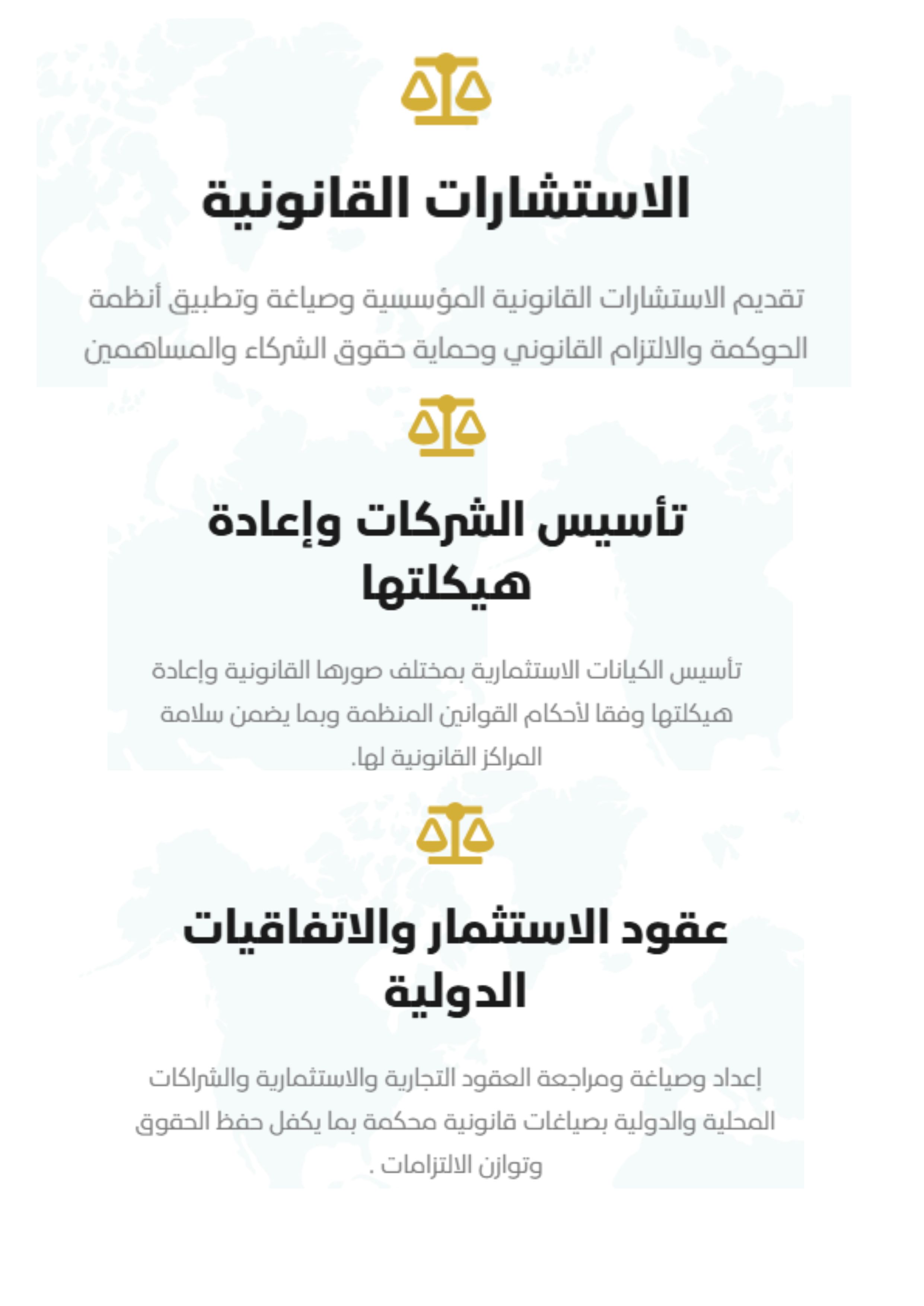 الاستشارات القانونية

تقديم الاستشارات القانونية المؤسسية وصياغة وتطبيق أنظمة الحوكمة والالتزام القانوني وحماية حقوق الشركاء والمساهمين

تأسيس الشركات وإعادة هيكلتها

تأسيس الكيانات الاستثمارية بمختلف صورها القانونية وإعادة هيكلتها وفقا لأحكام القوانين المنظمة وبما يضمن سلامة المراكز القانونية لها.

عقود الاستثمار والاتفاقيات الدولية

إعداد وصياغة ومراجعة العقود التجارية والاستثمارية والشراكات المحلية والدولية بصياغات قانونية محكمة بما يكفل حفظ الحقوق وتوازن الالتزامات .